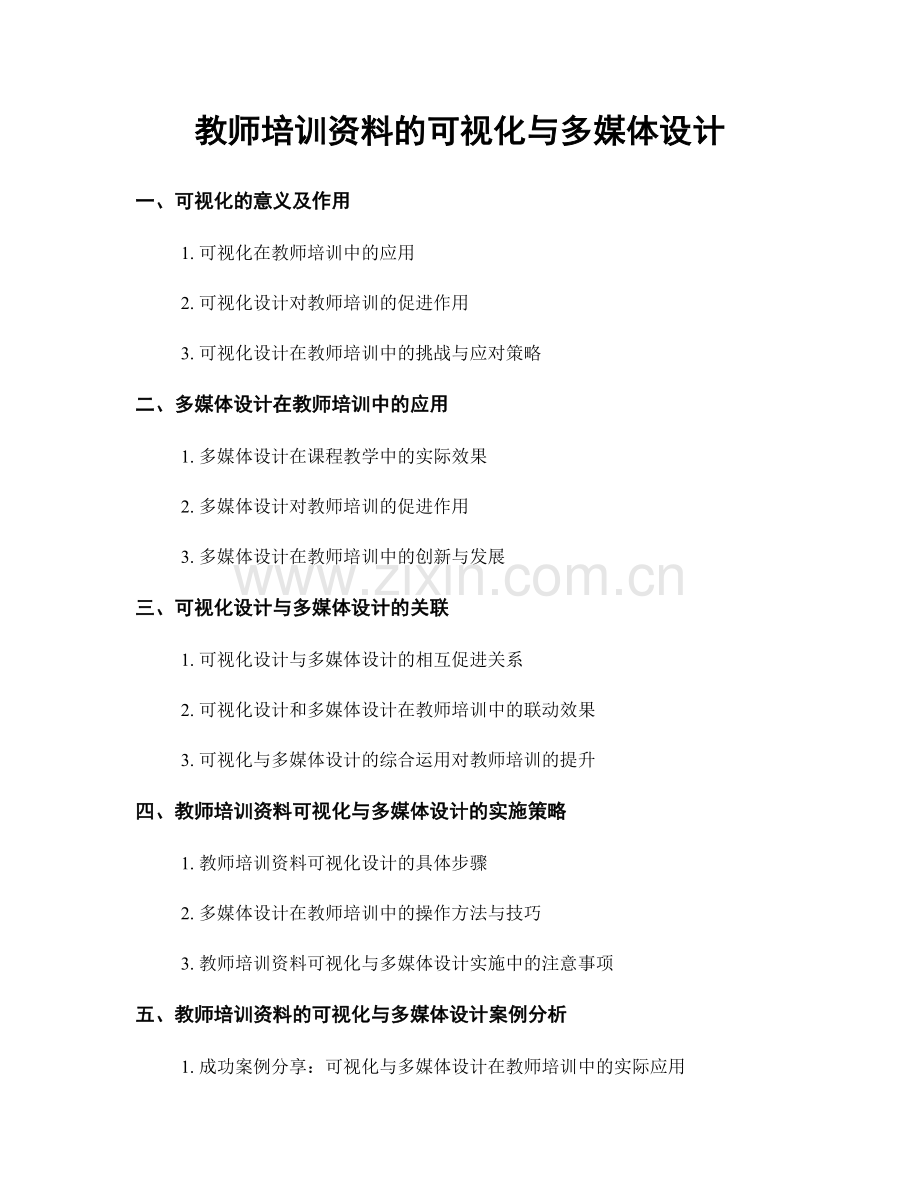 教师培训资料的可视化与多媒体设计

一、可视化的意义及作用

1.可视化在教师培训中的应用

2.可视化设计对教师培训的促进作用

3.可视化设计在教师培训中的挑战与应对策略

二、多媒体设计在教师培训中的应用

1.多媒体设计在课程教学中的实际效果

2.多媒体设计对教师培训的促进作用

3.多媒体设计在教师培训中的创新与发展

三、可视化设计与多媒体设计的关联

1.可视化设计与多媒体设计的相互促进关系

2.可视化设计和多媒体设计在教师培训中的联动效果

3.可视化与多媒体设计的综合运用对教师培训的提升

四、教师培训资料可视化与多媒体设计的实施策略

1.教师培训资料可视化设计的具体步骤

2.多媒体设计在教师培训中的操作方法与技巧

3.教师培训资料可视化与多媒体设计实施中的注意事项

五、教师培训资料的可视化与多媒体设计案例分析

1.成功案例分享：可视化与多媒体设计在教师培训中的实际应用

www.zixin.com.cn